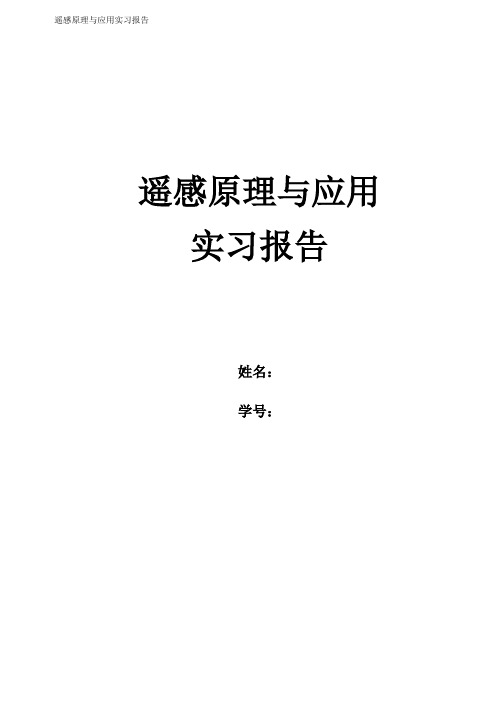 遥感原理与应用实习报告

遥感原理与应用
实习报告

姓名：

学号：